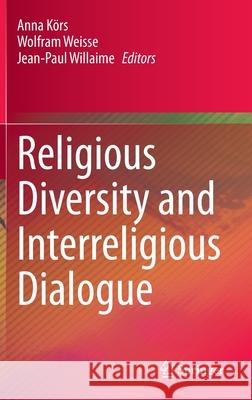 Anna Körs
Wolfram Weisse
Jean-Paul Willaime Editors

Religious Diversity and Interreligious Dialogue

Kraina Książek